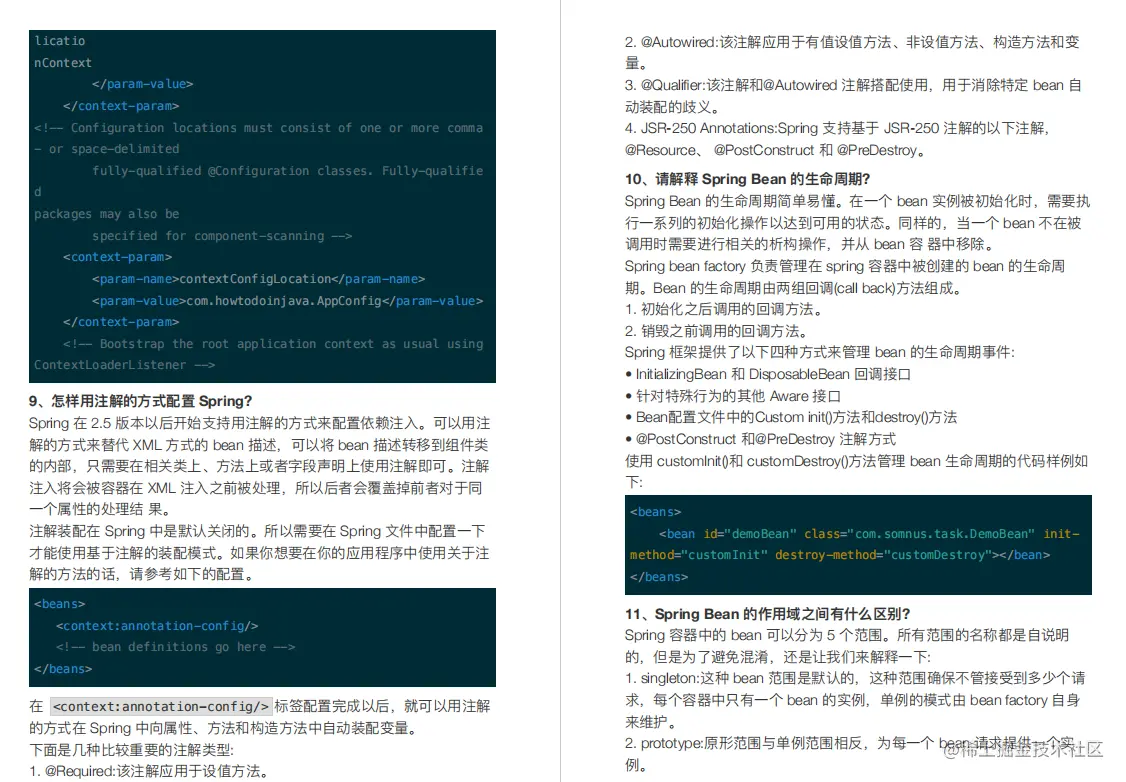 licatio
nContext
        </param-value>
    </context-param>
<!-- Configuration locations must consist of one or more comma
- or space-delimited
        fully-qualified @Configuration classes. Fully-qualifie
d
packages may also be
        specified for component-scanning -->
    <context-param>
        <param-name>contextConfigLocation</param-name>
        <param-value>com.howtodoinjava.AppConfig</param-value>
    </context-param>
    <!-- Bootstrap the root application context as usual using
ContextLoaderListener -->

9、怎样用注解的方式配置 Spring?

Spring 在 2.5 版本以后开始支持用注解的方式来配置依赖注入。可以用注解的方式来替代 XML 方式的 bean 描述，可以将 bean 描述转移到组件类的内部，只需要在相关类上、方法上或者字段声明上使用注解即可。注解注入将会被容器在 XML 注入之前被处理，所以后者会覆盖掉前者对于同一个属性的处理结 果。

注解装配在 Spring 中是默认关闭的。所以需要在 Spring 文件中配置一下才能使用基于注解的装配模式。如果你想要在你的应用程序中使用关于注解的方法的话，请参考如下的配置。

<beans>
   <context:annotation-config/>
   <!-- bean definitions go here -->
</beans>

在 <context:annotation-config/> 标签配置完成以后，就可以用注解的方式在 Spring 中向属性、方法和构造方法中自动装配变量。

下面是几种比较重要的注解类型:

1. @Required:该注解应用于设值方法。

2. @Autowired:该注解应用于有值设值方法、非设值方法、构造方法和变量。

3. @Qualifier:该注解和@Autowired 注解搭配使用，用于消除特定 bean 自动装配的歧义。

4. JSR-250 Annotations:Spring 支持基于 JSR-250 注解的以下注解，@Resource、 @PostConstruct 和 @PreDestroy。

10、请解释 Spring Bean 的生命周期?

Spring Bean 的生命周期简单易懂。在一个 bean 实例被初始化时，需要执行一系列的初始化操作以达到可用的状态。同样的，当一个 bean 不在被调用时需要进行相关的析构操作，并从 bean 容 器中移除。

Spring bean factory 负责管理在 spring 容器中被创建的 bean 的生命周期。Bean 的生命周期由两组回调(call back)方法组成。

1. 初始化之后调用的回调方法。

2. 销毁之前调用的回调方法。

Spring 框架提供了以下四种方式来管理 bean 的生命周期事件:

• InitializingBean 和 DisposableBean 回调接口

• 针对特殊行为的其他 Aware 接口

• Bean配置文件中的Custom init()方法和destroy()方法

• @PostConstruct 和@PreDestroy 注解方式

使用 customInit()和 customDestroy()方法管理 bean 生命周期的代码样例如下:

<beans>
    <bean id="demoBean" class="com.somnus.task.DemoBean" init-method="customInit" destroy-method="customDestroy"></bean>
</beans>

11、Spring Bean 的作用域之间有什么区别?

Spring 容器中的 bean 可以分为 5 个范围。所有范围的名称都是自说明的，但是为了避免混淆，还是让我们来解释一下:

1. singleton:这种 bean 范围是默认的，这种范围确保不管接受到多少个请求，每个容器中只有一个 bean 的实例，单例的模式由 bean factory 自身来维护。

2. prototype:原形范围与单例范围相反，为每一个 bean 请求提供一个实例。

@稀土掘金技术社区